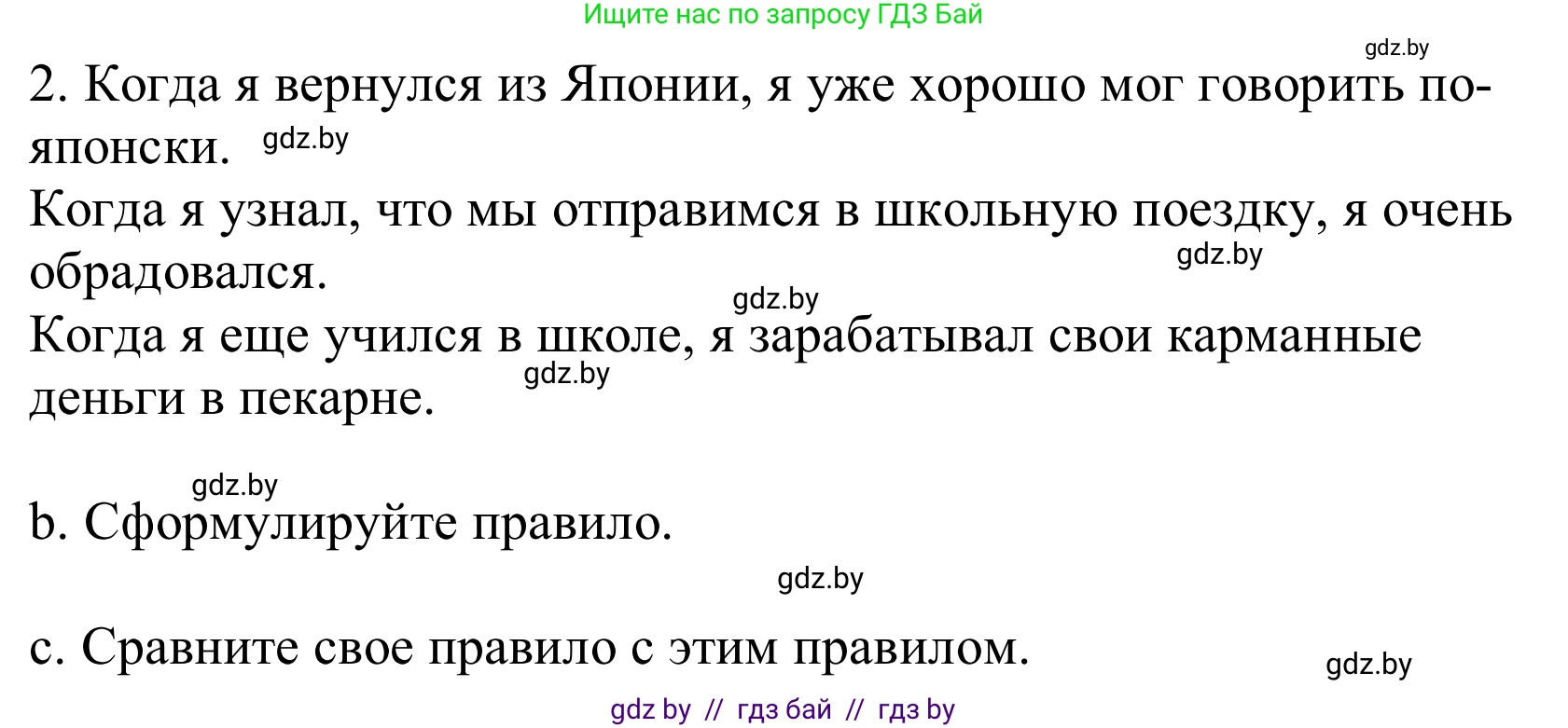 Ищите нас по запросу ГДЗ Бай

gdz.by

2. Когда я вернулся из Японии, я уже хорошо мог говорить по-японски. gdz.by

Когда я узнал, что мы отправимся в школьную поездку, я очень обрадовался. gdz.by

gdz.by

Когда я еще учился в школе, я зарабатывал свои карманные деньги в пекарне. gdz.by

gdz.by

b. Сформулируйте правило.

gdz.by

c. Сравните свое правило с этим правилом. gdz.by

gdz by // гдз бай // гдз by